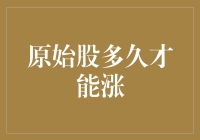 原始股多久才能涨